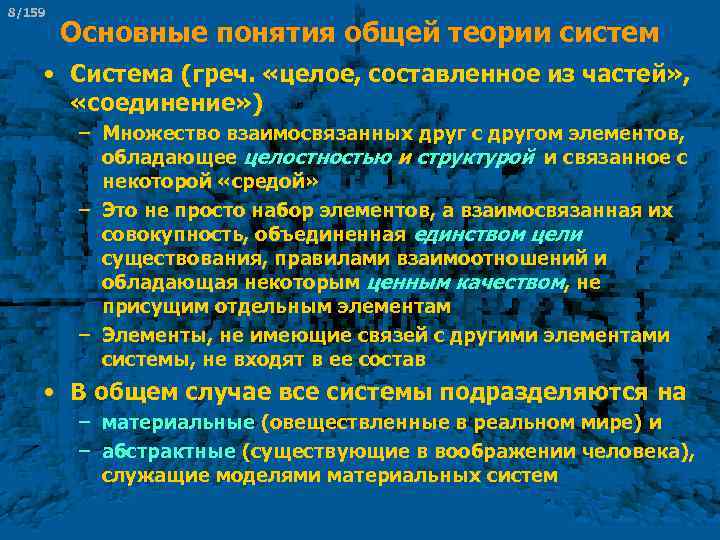 8/159

Основные понятия общей теории систем

• Система (греч. «целое, составленное из частей», «соединение»)

– Множество взаимосвязанных друг с другом элементов, обладающее целостностью и структурой и связанное с некоторой «средой»

– Это не просто набор элементов, а взаимосвязанная их совокупность, объединенная единством цели существования, правилами взаимоотношений и обладающая некоторым ценным качеством, не присущим отдельным элементам

– Элементы, не имеющие связей с другими элементами системы, не входят в ее состав

• В общем случае все системы подразделяются на

– материальные (овеществленные в реальном мире) и

– абстрактные (существующие в воображении человека), служащие моделями материальных систем